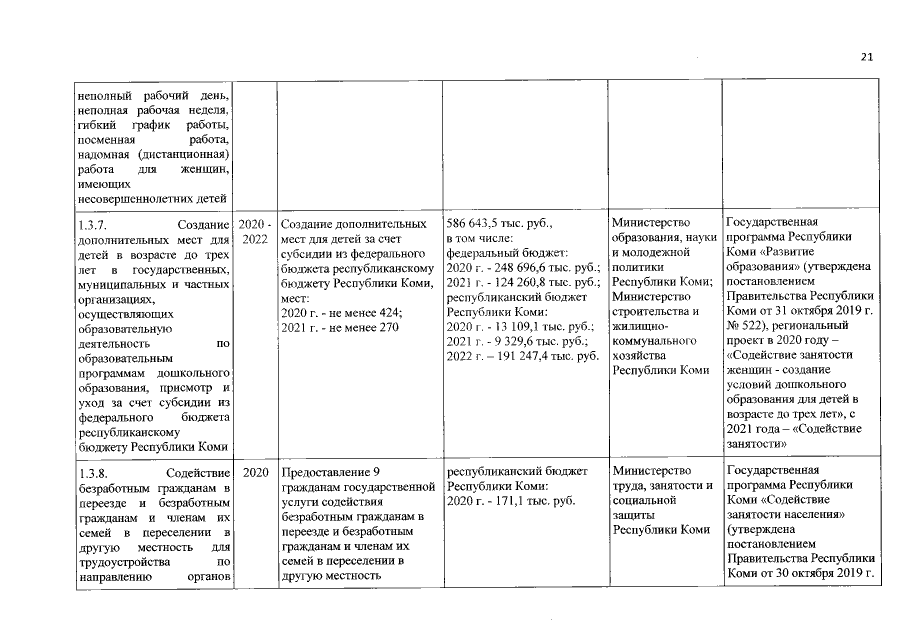 21

| | | | | | |
|---|---|---|---|---|---|
| неполный рабочий день, неполная рабочая неделя, гибкий график работы, посменная работа, надомная (дистанционная) работа для женщин, имеющих несовершеннолетних детей | | | | | |
| 1.3.7. Создание дополнительных мест для детей в возрасте до трех лет в государственных, муниципальных и частных организациях, осуществляющих образовательную деятельность по образовательным программам дошкольного образования, присмотр и уход за счет субсидии из федерального бюджета республиканскому бюджету Республики Коми | 2020 - 2022 | Создание дополнительных мест для детей за счет субсидии из федерального бюджета республиканскому бюджету Республики Коми, мест: 2020 г. - не менее 424; 2021 г. - не менее 270 | 586 643,5 тыс. руб., в том числе: федеральный бюджет: 2020 г. - 248 696,6 тыс. руб.; 2021 г. - 124 260,8 тыс. руб.; республиканский бюджет Республики Коми: 2020 г. - 13 109,1 тыс. руб.; 2021 г. - 9 329,6 тыс. руб.; 2022 г. – 191 247,4 тыс. руб. | Министерство образования, науки и молодежной политики Республики Коми; Министерство строительства и жилищно-коммунального хозяйства Республики Коми | Государственная программа Республики Коми «Развитие образования» (утверждена постановлением Правительства Республики Коми от 31 октября 2019 г. № 522), региональный проект в 2020 году – «Содействие занятости женщин - создание условий дошкольного образования для детей в возрасте до трех лет», с 2021 года – «Содействие занятости» |
| 1.3.8. Содействие безработным гражданам в переезде и безработным гражданам и членам их семей в переселении в другую местность для трудоустройства по направлению органов | 2020 | Предоставление 9 гражданам государственной услуги содействия безработным гражданам в переезде и безработным гражданам и членам их семей в переселении в другую местность | республиканский бюджет Республики Коми: 2020 г. - 171,1 тыс. руб. | Министерство труда, занятости и социальной защиты Республики Коми | Государственная программа Республики Коми «Содействие занятости населения» (утверждена постановлением Правительства Республики Коми от 30 октября 2019 г. |